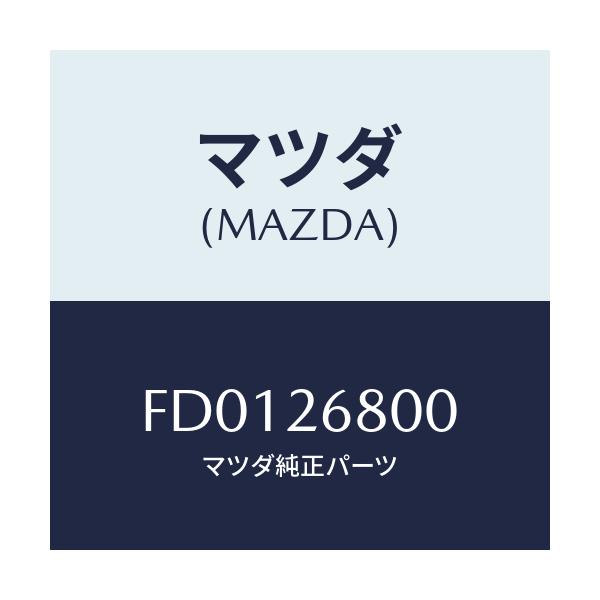 マツダ
(MAZDA)

FD0126800
マツダ純正パーツ